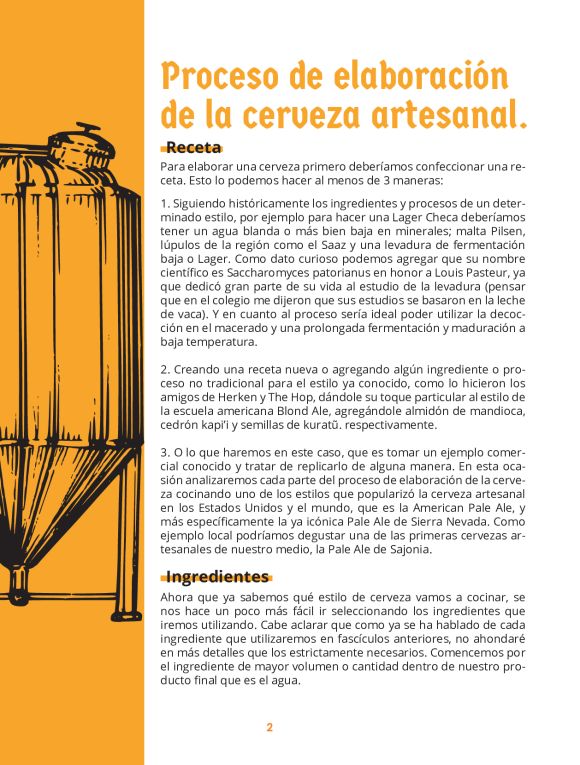 Proceso de elaboración de la cerveza artesanal.

Receta

Para elaborar una cerveza primero deberíamos confeccionar una receta. Esto lo podemos hacer al menos de 3 maneras:

1. Siguiendo históricamente los ingredientes y procesos de un determinado estilo, por ejemplo para hacer una Lager Checa deberíamos tener un agua blanda o más bien baja en minerales; malta Pilsen, lúpulos de la región como el Saaz y una levadura de fermentación baja o Lager. Como dato curioso podemos agregar que su nombre científico es Saccharomyces patorianus en honor a Louis Pasteur, ya que dedicó gran parte de su vida al estudio de la levadura (pensar que en el colegio me dijeron que sus estudios se basaron en la leche de vaca). Y en cuanto al proceso sería ideal poder utilizar la decocción en el macerado y una prolongada fermentación y maduración a baja temperatura.

2. Creando una receta nueva o agregando algún ingrediente o proceso no tradicional para el estilo ya conocido, como lo hicieron los amigos de Herken y The Hop, dándole su toque particular al estilo de la escuela americana Blond Ale, agregándole almidón de mandioca, cedrón kapi'i y semillas de kuratũ. respectivamente.

3. O lo que haremos en este caso, que es tomar un ejemplo comercial conocido y tratar de replicarlo de alguna manera. En esta ocasión analizaremos cada parte del proceso de elaboración de la cerveza cocinando uno de los estilos que popularizó la cerveza artesanal en los Estados Unidos y el mundo, que es la American Pale Ale, y más específicamente la ya icónica Pale Ale de Sierra Nevada. Como ejemplo local podríamos degustar una de las primeras cervezas artesanales de nuestro medio, la Pale Ale de Sajonia.

Ingredientes

Ahora que ya sabemos qué estilo de cerveza vamos a cocinar, se nos hace un poco más fácil ir seleccionando los ingredientes que iremos utilizando. Cabe aclarar que como ya se ha hablado de cada ingrediente que utilizaremos en fascículos anteriores, no ahondaré en más detalles que los estrictamente necesarios. Comencemos por el ingrediente de mayor volumen o cantidad dentro de nuestro producto final que es el agua.

2